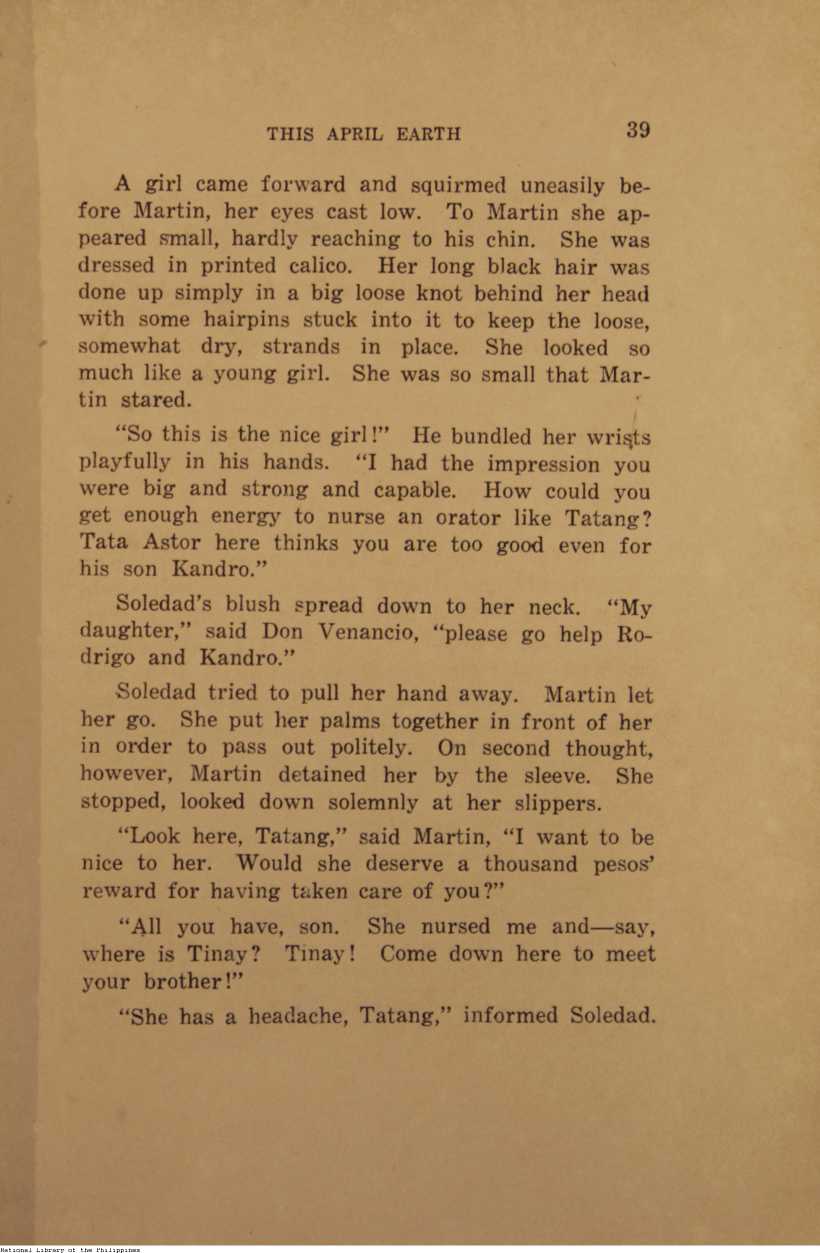 THIS APRIL EARTH 39

A girl came forward and squirmed uneasily before Martin, her eyes cast low. To Martin she appeared small, hardly reaching to his chin. She was dressed in printed calico. Her long black hair was done up simply in a big loose knot behind her head with some hairpins stuck into it to keep the loose, somewhat dry, strands in place. She looked so much like a young girl. She was so small that Martin stared.

"So this is the nice girl!" He bundled her wrists playfully in his hands. "I had the impression you were big and strong and capable. How could you get enough energy to nurse an orator like Tatang? Tata Astor here thinks you are too good even for his son Kandro."

Soledad's blush spread down to her neck. "My daughter," said Don Venancio, "please go help Rodrigo and Kandro."

Soledad tried to pull her hand away. Martin let her go. She put her palms together in front of her in order to pass out politely. On second thought, however, Martin detained her by the sleeve. She stopped, looked down solemnly at her slippers.

"Look here, Tatang," said Martin, "I want to be nice to her. Would she deserve a thousand pesos' reward for having taken care of you?"

"All you have, son. She nursed me and—say, where is Tinay? Tinay! Come down here to meet your brother!"

"She has a headache, Tatang," informed Soledad.

National Library of the Philippines